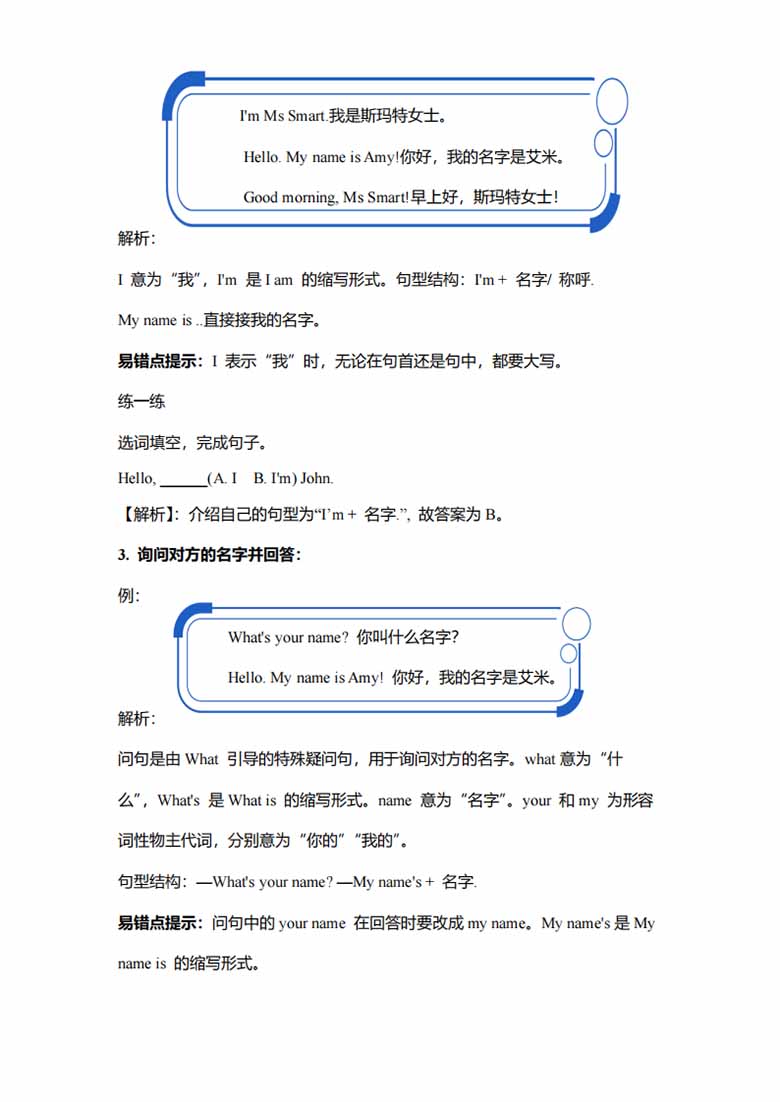 I'm Ms Smart.我是斯玛特女士。

Hello. My name is Amy!你好，我的名字是艾米。

Good morning, Ms Smart!早上好，斯玛特女士！

解析：

I 意为“我”，I'm 是 I am 的缩写形式。句型结构：I'm + 名字/ 称呼.

My name is ..直接接我的名字。

易错点提示：I 表示“我”时，无论在句首还是句中，都要大写。

练一练

选词填空，完成句子。

Hello, ______(A. I B. I'm) John.

【解析】：介绍自己的句型为“I'm + 名字.”, 故答案为 B。

3. 询问对方的名字并回答：

例：

What's your name? 你叫什么名字？

Hello. My name is Amy! 你好，我的名字是艾米。

解析：

问句是由 What 引导的特殊疑问句，用于询问对方的名字。what 意为“什么”，What's 是 What is 的缩写形式。name 意为“名字”。your 和 my 为形容词性物主代词，分别意为“你的”“我的”。

句型结构：—What's your name? —My name's + 名字.

易错点提示：问句中的 your name 在回答时要改成 my name。My name's 是 My name is 的缩写形式。